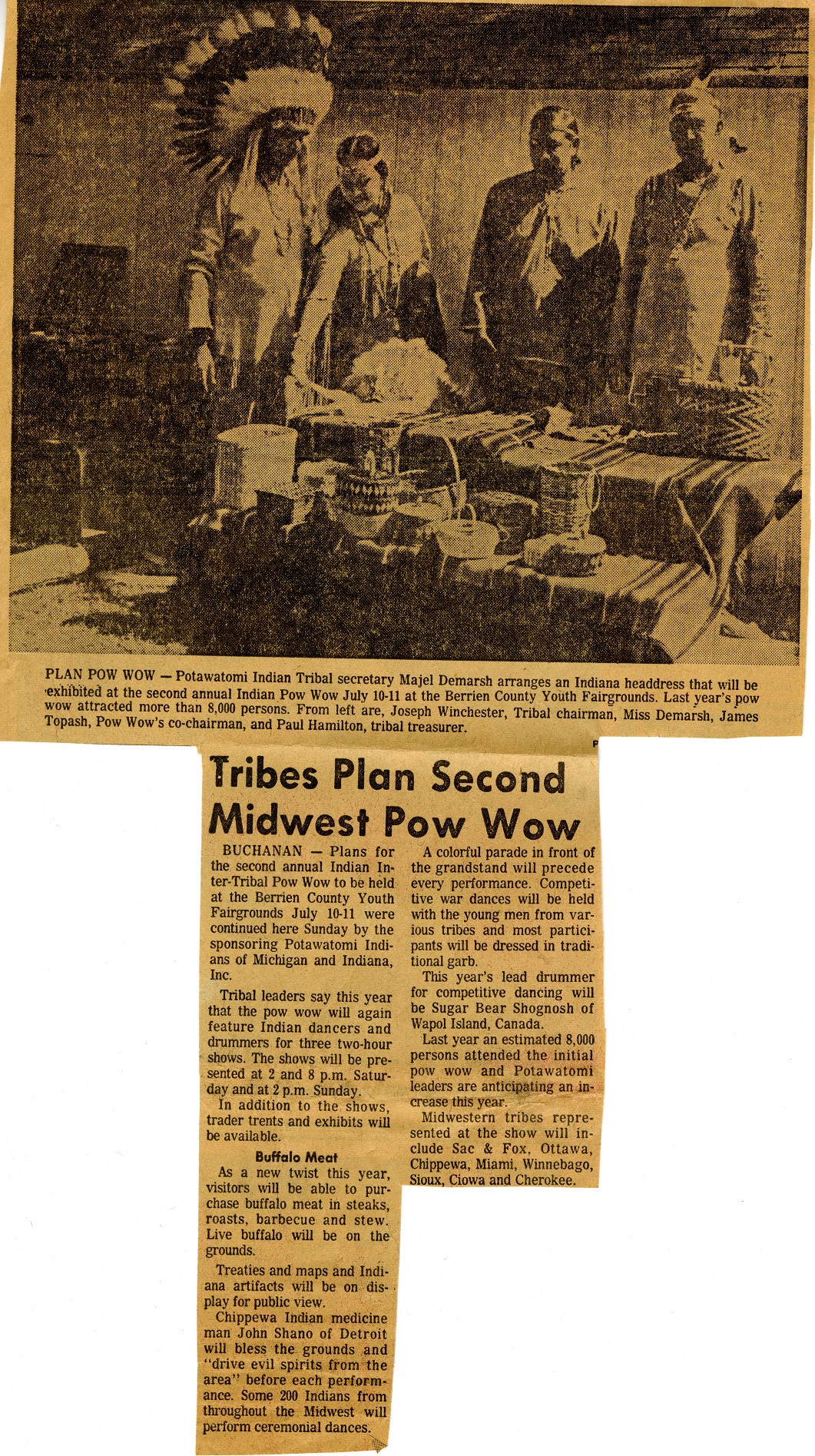 PLAN POW WOW — Potawatomi Indian Tribal secretary Majel Demarsh arranges an Indiana headdress that will be exhibited at the second annual Indian Pow Wow July 10-11 at the Berrien County Youth Fairgrounds. Last year's pow wow attracted more than 8,000 persons. From left are, Joseph Winchester, Tribal chairman, Miss Demarsh, James Topash, Pow Wow's co-chairman, and Paul Hamilton, tribal treasurer.

Tribes Plan Second Midwest Pow Wow

BUCHANAN — Plans for the second annual Indian Inter-Tribal Pow Wow to be held at the Berrien County Youth Fairgrounds July 10-11 were continued here Sunday by the sponsoring Potawatomi Indians of Michigan and Indiana, Inc.

Tribal leaders say this year that the pow wow will again feature Indian dancers and drummers for three two-hour shows. The shows will be presented at 2 and 8 p.m. Saturday and at 2 p.m. Sunday.

In addition to the shows, trader trents and exhibits will be available.

Buffalo Meat

As a new twist this year, visitors will be able to purchase buffalo meat in steaks, roasts, barbecue and stew. Live buffalo will be on the grounds.

Treaties and maps and Indiana artifacts will be on display for public view.

Chippewa Indian medicine man John Shano of Detroit will bless the grounds and "drive evil spirits from the area" before each performance. Some 200 Indians from throughout the Midwest will perform ceremonial dances.

A colorful parade in front of the grandstand will precede every performance. Competitive war dances will be held with the young men from various tribes and most participants will be dressed in traditional garb.

This year's lead drummer for competitive dancing will be Sugar Bear Shognosh of Wapol Island, Canada.

Last year an estimated 8,000 persons attended the initial pow wow and Potawatomi leaders are anticipating an increase this year.

Midwestern tribes represented at the show will include Sac & Fox, Ottawa, Chippewa, Miami, Winnebago, Sioux, Ciowa and Cherokee.